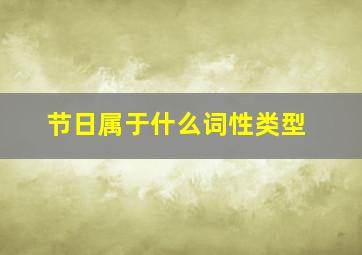 节日属于什么词性类型